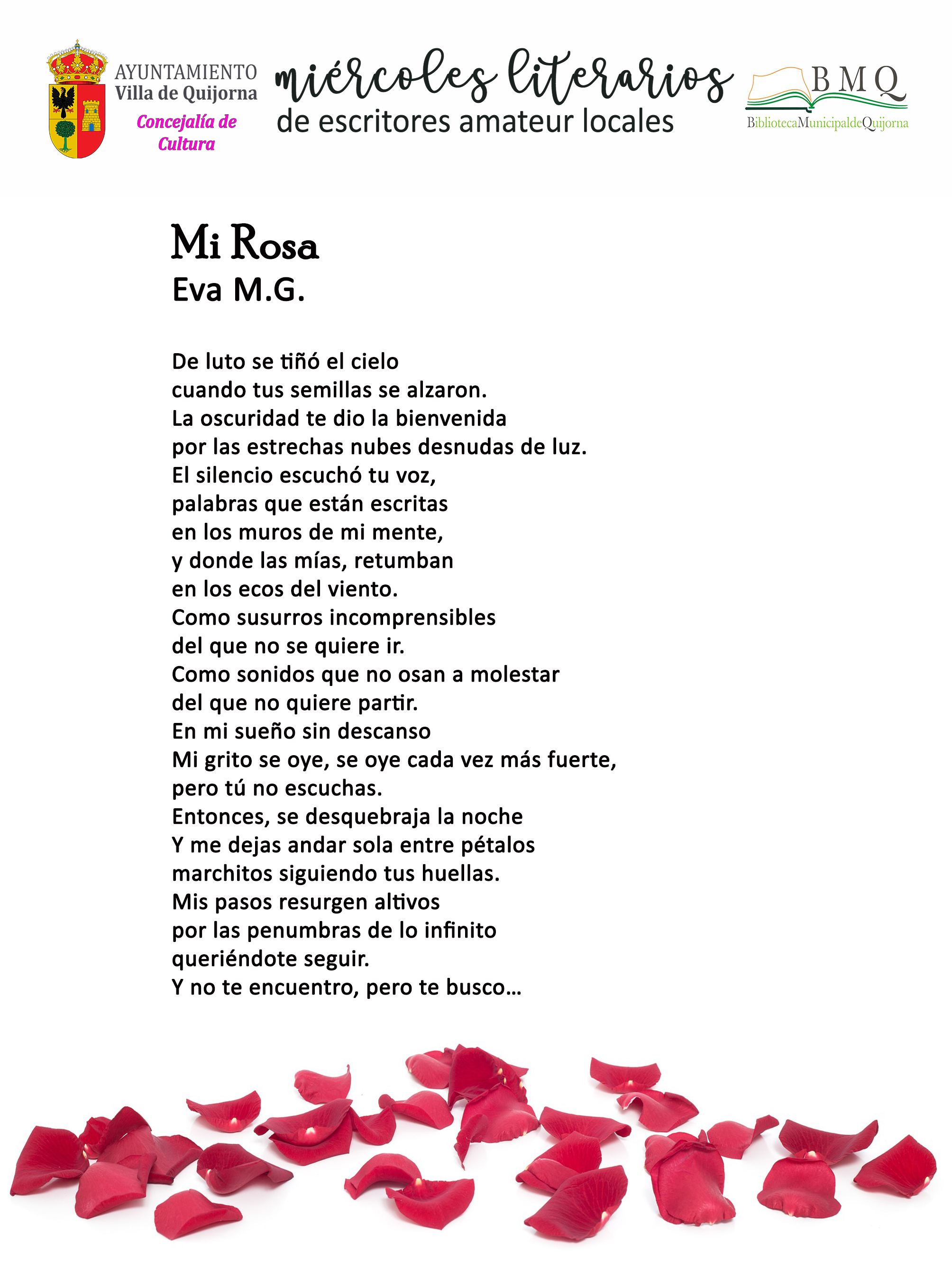 AYUNTAMIENTO
Villa de Quijorna
Concejalía de Cultura

miércoles literarios
de escritores amateur locales

BMQ
BibliotecaMunicipaldeQuijorna

Mi Rosa
Eva M.G.

De luto se tiñó el cielo
cuando tus semillas se alzaron.
La oscuridad te dio la bienvenida
por las estrechas nubes desnudas de luz.
El silencio escuchó tu voz,
palabras que están escritas
en los muros de mi mente,
y donde las mías, retumban
en los ecos del viento.
Como susurros incomprensibles
del que no se quiere ir.
Como sonidos que no osan a molestar
del que no quiere partir.
En mi sueño sin descanso
Mi grito se oye, se oye cada vez más fuerte,
pero tú no escuchas.
Entonces, se desquebraja la noche
Y me dejas andar sola entre pétalos
marchitos siguiendo tus huellas.
Mis pasos resurgen altivos
por las penumbras de lo infinito
queriéndote seguir.
Y no te encuentro, pero te busco...